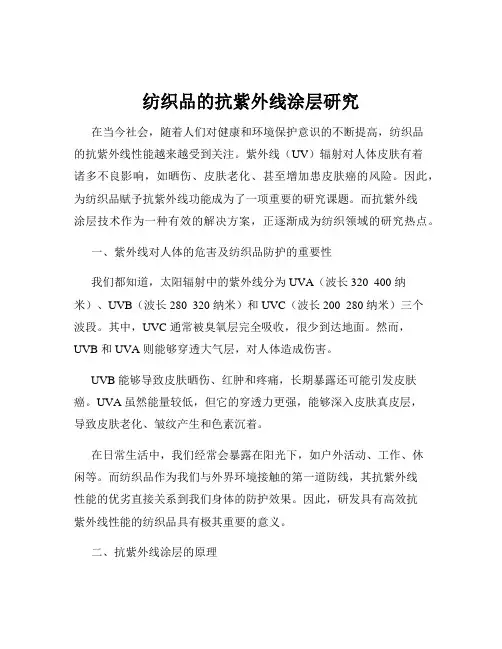 纺织品的抗紫外线涂层研究

在当今社会，随着人们对健康和环境保护意识的不断提高，纺织品的抗紫外线性能越来越受到关注。紫外线（UV）辐射对人体皮肤有着诸多不良影响，如晒伤、皮肤老化、甚至增加患皮肤癌的风险。因此，为纺织品赋予抗紫外线功能成为了一项重要的研究课题。而抗紫外线涂层技术作为一种有效的解决方案，正逐渐成为纺织领域的研究热点。

一、紫外线对人体的危害及纺织品防护的重要性

我们都知道，太阳辐射中的紫外线分为 UVA（波长 320 400 纳米）、UVB（波长 280 320 纳米）和 UVC（波长 200 280 纳米）三个波段。其中，UVC 通常被臭氧层完全吸收，很少到达地面。然而，UVB 和 UVA 则能够穿透大气层，对人体造成伤害。

UVB 能够导致皮肤晒伤、红肿和疼痛，长期暴露还可能引发皮肤癌。UVA 虽然能量较低，但它的穿透力更强，能够深入皮肤真皮层，导致皮肤老化、皱纹产生和色素沉着。

在日常生活中，我们经常会暴露在阳光下，如户外活动、工作、休闲等。而纺织品作为我们与外界环境接触的第一道防线，其抗紫外线性能的优劣直接关系到我们身体的防护效果。因此，研发具有高效抗紫外线性能的纺织品具有极其重要的意义。

二、抗紫外线涂层的原理